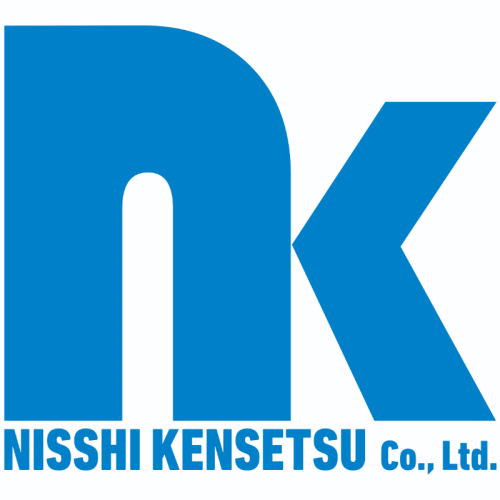 nk
NISSHI KENSETSU Co., Ltd.